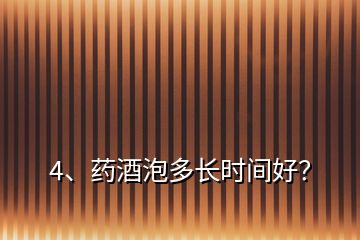 4、药酒泡多长时间好?